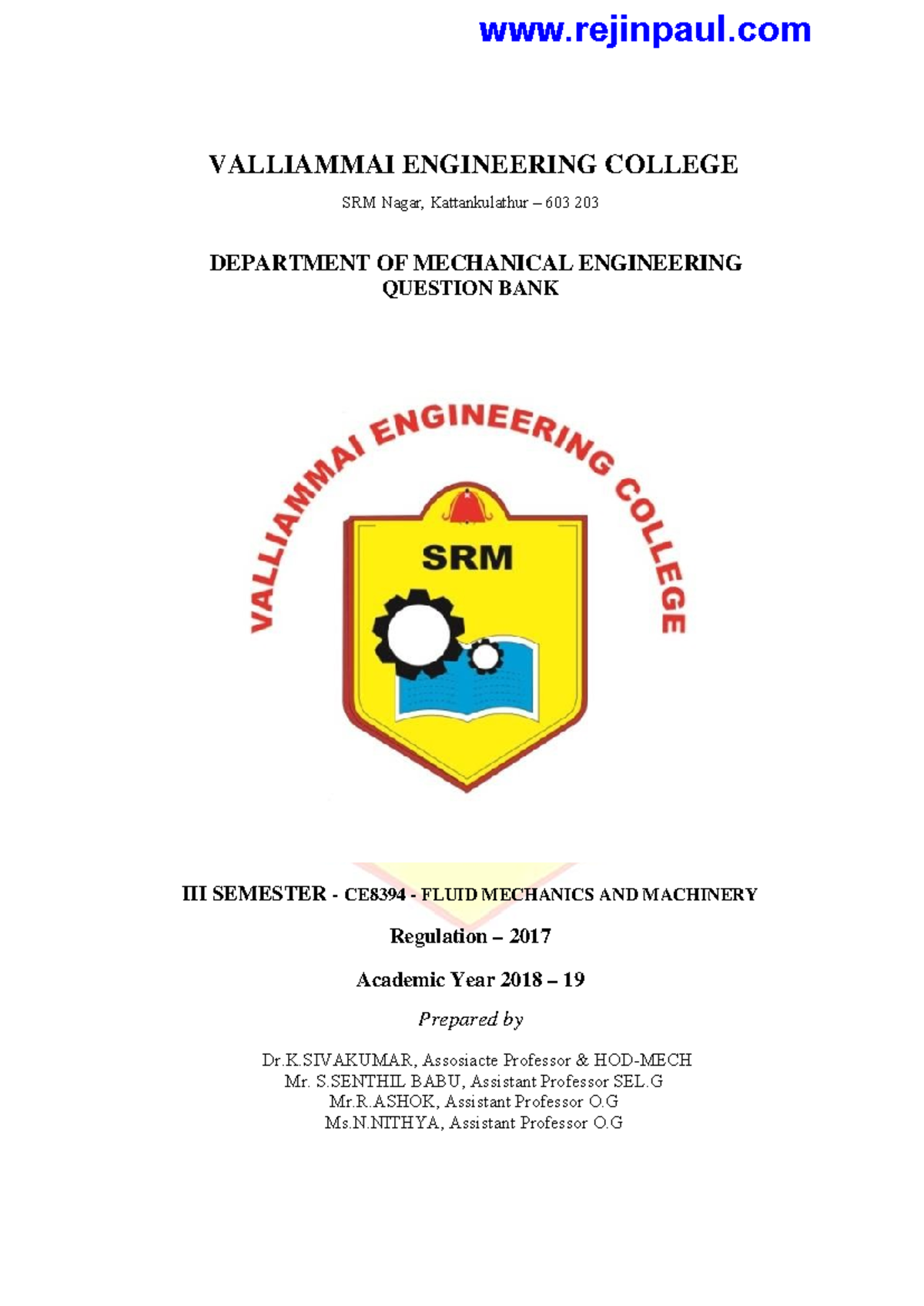 www.rejinpaul.com

VALLIAMMAI ENGINEERING COLLEGE

SRM Nagar, Kattankulathur – 603 203

DEPARTMENT OF MECHANICAL ENGINEERING
QUESTION BANK

VALLIAMMAI ENGINEERING COLLEGE

SRM

III SEMESTER - CE8394 - FLUID MECHANICS AND MACHINERY

Regulation – 2017

Academic Year 2018 – 19

Prepared by

Dr.K.SIVAKUMAR, Assosiacte Professor & HOD-MECH
Mr. S.SENTHIL BABU, Assistant Professor SEL.G
Mr.R.ASHOK, Assistant Professor O.G
Ms.N.NITHYA, Assistant Professor O.G